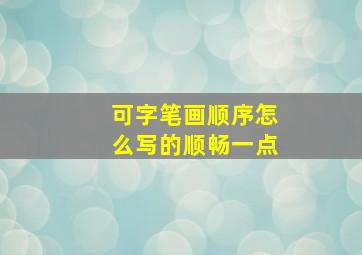 可字笔画顺序怎么写的顺畅一点